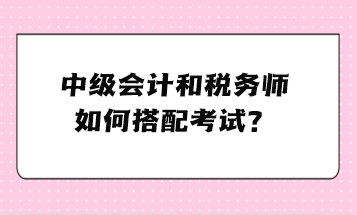 中级会计和税务师
如何搭配考试？